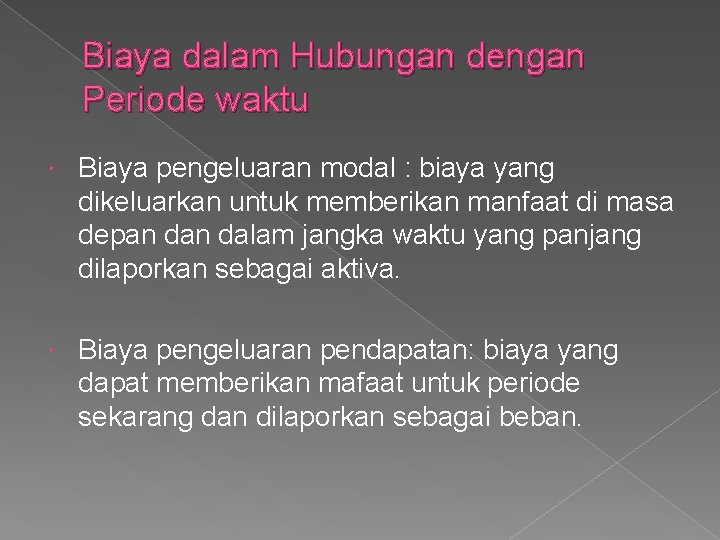 Biaya dalam Hubungan dengan Periode waktu

• Biaya pengeluaran modal : biaya yang dikeluarkan untuk memberikan manfaat di masa depan dan dalam jangka waktu yang panjang dilaporkan sebagai aktiva.

• Biaya pengeluaran pendapatan: biaya yang dapat memberikan mafaat untuk periode sekarang dan dilaporkan sebagai beban.